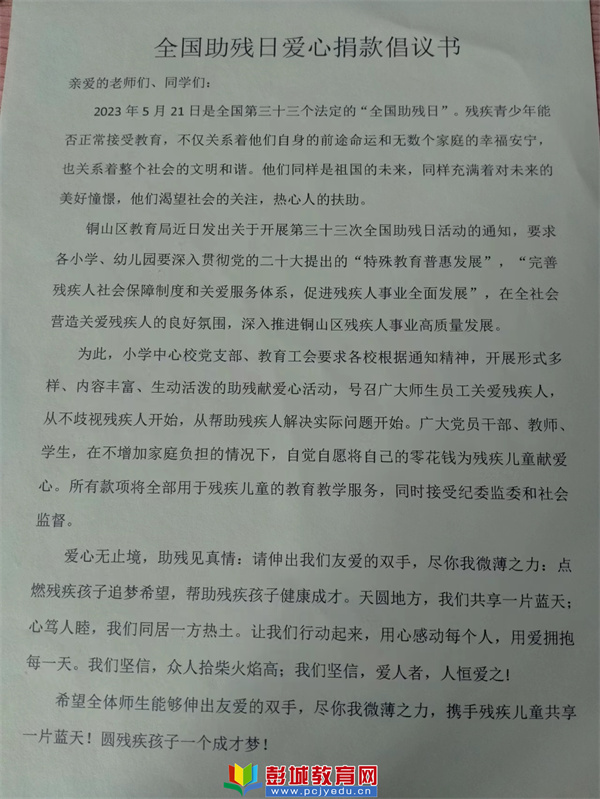 全国助残日爱心捐款倡议书

亲爱的老师们、同学们：

2023 年 5 月 21 日是全国第三十三个法定的“全国助残日”。残疾青少年能否正常接受教育，不仅关系着他们自身的前途命运和无数个家庭的幸福安宁，也关系着整个社会的文明和谐。他们同样是祖国的未来，同样充满着对未来的美好憧憬，他们渴望社会的关注，热心人的扶助。

铜山区教育局近日发出关于开展第三十三次全国助残日活动的通知，要求各小学、幼儿园要深入贯彻党的二十大提出的“特殊教育普惠发展”，“完善残疾人社会保障制度和关爱服务体系，促进残疾人事业全面发展”，在全社会营造关爱残疾人的良好氛围，深入推进铜山区残疾人事业高质量发展。

为此，小学中心校党支部、教育工会要求各校根据通知精神，开展形式多样、内容丰富、生动活泼的助残献爱心活动，号召广大师生员工关爱残疾人，从不歧视残疾人开始，从帮助残疾人解决实际问题开始。广大党员干部、教师、学生，在不增加家庭负担的情况下，自觉自愿将自己的零花钱为残疾儿童献爱心。所有款项将全部用于残疾儿童的教育教学服务，同时接受纪委监委和社会监督。

爱心无止境，助残见真情：请伸出我们友爱的双手，尽你我微薄之力：点燃残疾孩子追梦希望，帮助残疾孩子健康成才。天圆地方，我们共享一片蓝天；心笃人睦，我们同居一方热土。让我们行动起来，用心感动每个人，用爱拥抱每一天。我们坚信，众人拾柴火焰高；我们坚信，爱人者，人恒爱之！

希望全体师生能够伸出友爱的双手，尽你我微薄之力，携手残疾儿童共享一片蓝天！圆残疾孩子一个成才梦！

彭城教育网
www.pcjyedu.cn